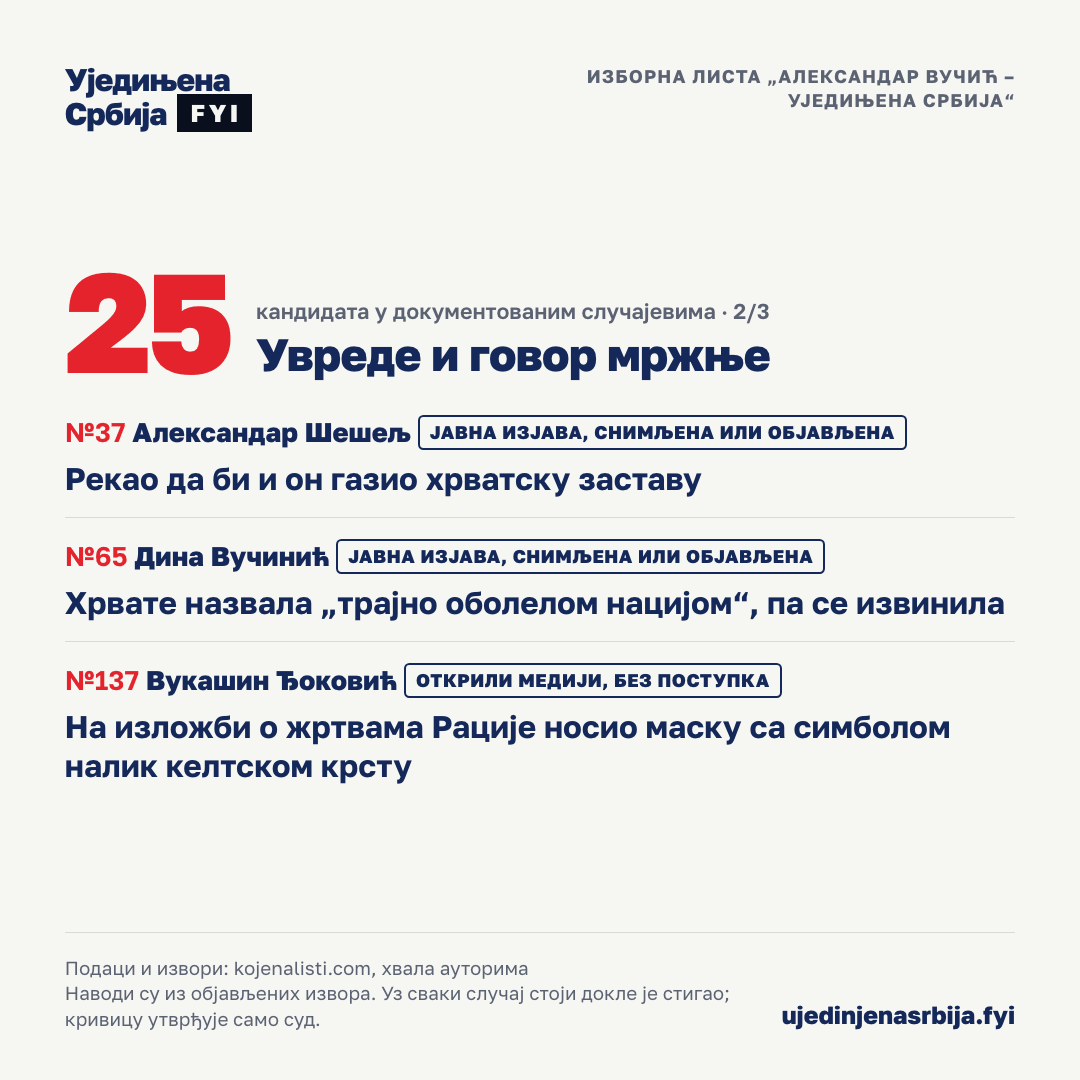 Уједињена Србија FYI

ИЗБОРНА ЛИСТА „АЛЕКСАНДАР ВУЧИЋ – УЈЕДИЊЕНА СРБИЈА“

25 кандидата у документованим случајевима · 2/3

Увреде и говор мржње

№37 Александар Шешељ ЈАВНА ИЗЈАВА, СНИМЉЕНА ИЛИ ОБЈАВЉЕНА

Рекао да би и он газио хрватску заставу

№65 Дина Вучинић ЈАВНА ИЗЈАВА, СНИМЉЕНА ИЛИ ОБЈАВЉЕНА

Хрвате назвала „трајно оболелом нацијом“, па се извинила

№137 Вукашин Ђоковић ОТКРИЛИ МЕДИЈИ, БЕЗ ПОСТУПКА

На изложби о жртвама Рације носио маску са симболом налик келтском крсту

Подаци и извори: kojenalisti.com, хвала ауторима
Наводи су из објављених извора. Уз сваки случај стоји докле је стигао; кривицу утврђује само суд.

ujedinjenasrbija.fyi